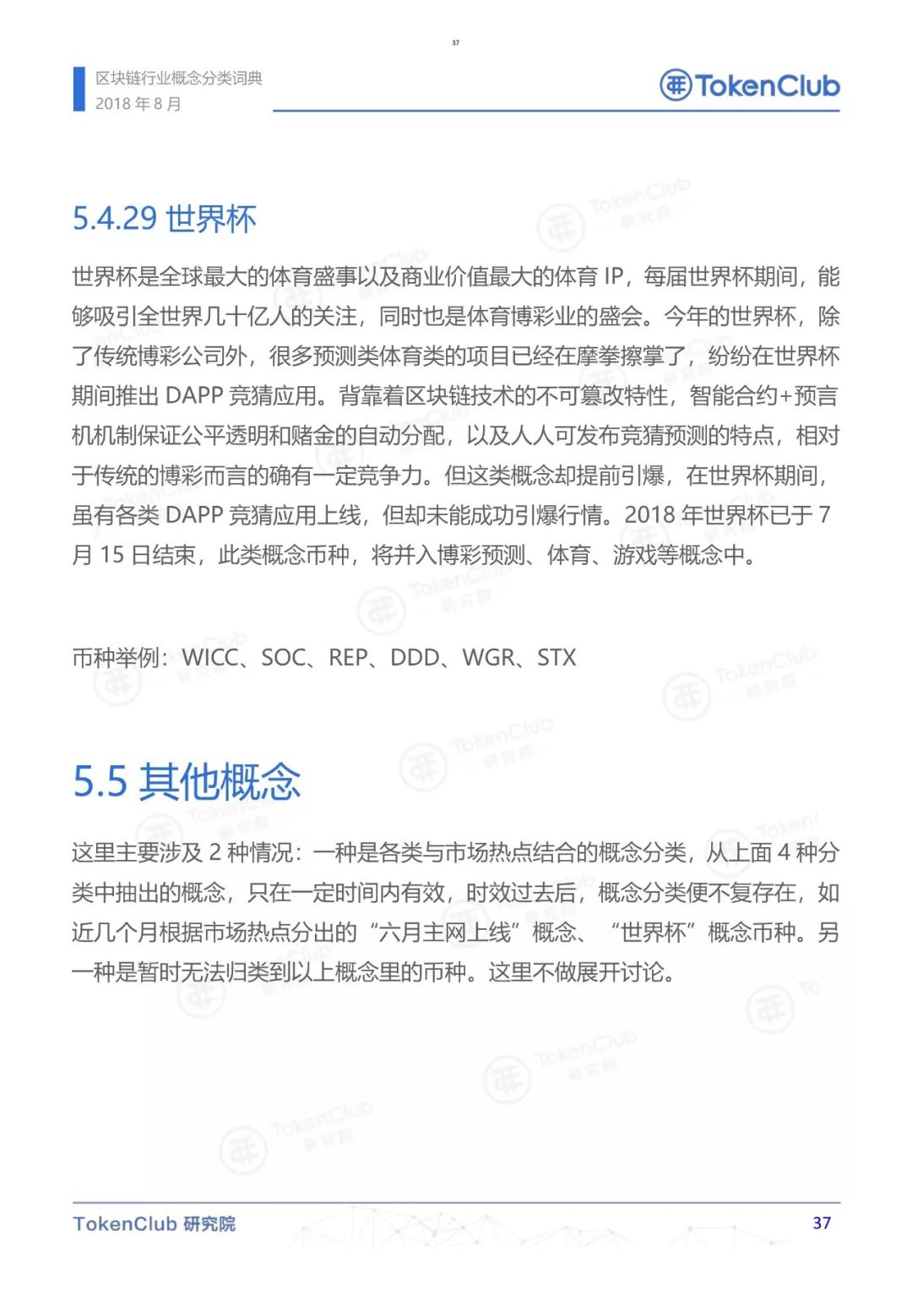 37

区块链行业概念分类词典
2018 年 8 月

TokenClub

5.4.29 世界杯

世界杯是全球最大的体育盛事以及商业价值最大的体育 IP，每届世界杯期间，能够吸引全世界几十亿人的关注，同时也是体育博彩业的盛会。今年的世界杯，除了传统博彩公司外，很多预测类体育类的项目已经在摩拳擦掌了，纷纷在世界杯期间推出 DAPP 竞猜应用。背靠着区块链技术的不可篡改特性，智能合约+预言机机制保证公平透明和赌金的自动分配，以及人人可发布竞猜预测的特点，相对于传统的博彩而言的确有一定竞争力。但这类概念却提前引爆，在世界杯期间，虽有各类 DAPP 竞猜应用上线，但却未能成功引爆行情。2018 年世界杯已于 7 月 15 日结束，此类概念币种，将并入博彩预测、体育、游戏等概念中。

币种举例：WICC、SOC、REP、DDD、WGR、STX

5.5 其他概念

这里主要涉及 2 种情况：一种是各类与市场热点结合的概念分类，从上面 4 种分类中抽出的概念，只在一定时间内有效，时效过去后，概念分类便不复存在，如近几个月根据市场热点分出的“六月主网上线”概念、“世界杯”概念币种。另一种是暂时无法归类到以上概念里的币种。这里不做展开讨论。

TokenClub 研究院
37